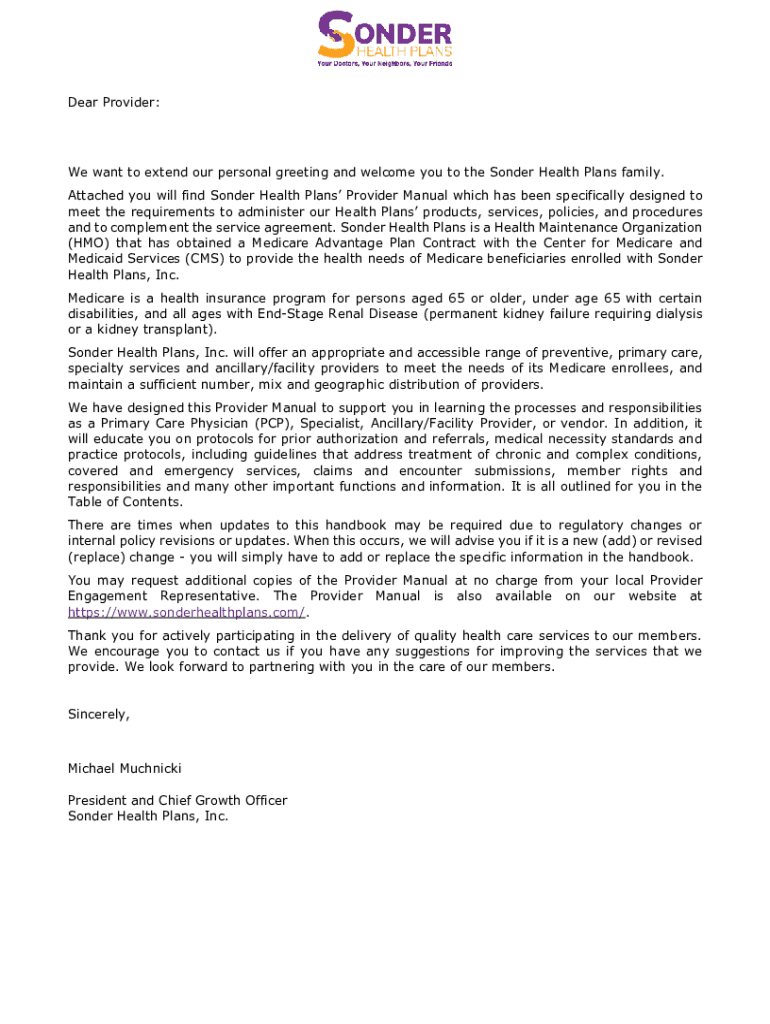 SONDER
HEALTH PLANS
Your Doctors, Your Neighbors, Your Friends

Dear Provider:

We want to extend our personal greeting and welcome you to the Sonder Health Plans family.

Attached you will find Sonder Health Plans' Provider Manual which has been specifically designed to meet the requirements to administer our Health Plans' products, services, policies, and procedures and to complement the service agreement. Sonder Health Plans is a Health Maintenance Organization (HMO) that has obtained a Medicare Advantage Plan Contract with the Center for Medicare and Medicaid Services (CMS) to provide the health needs of Medicare beneficiaries enrolled with Sonder Health Plans, Inc.

Medicare is a health insurance program for persons aged 65 or older, under age 65 with certain disabilities, and all ages with End-Stage Renal Disease (permanent kidney failure requiring dialysis or a kidney transplant).

Sonder Health Plans, Inc. will offer an appropriate and accessible range of preventive, primary care, specialty services and ancillary/facility providers to meet the needs of its Medicare enrollees, and maintain a sufficient number, mix and geographic distribution of providers.

We have designed this Provider Manual to support you in learning the processes and responsibilities as a Primary Care Physician (PCP), Specialist, Ancillary/Facility Provider, or vendor. In addition, it will educate you on protocols for prior authorization and referrals, medical necessity standards and practice protocols, including guidelines that address treatment of chronic and complex conditions, covered and emergency services, claims and encounter submissions, member rights and responsibilities and many other important functions and information. It is all outlined for you in the Table of Contents.

There are times when updates to this handbook may be required due to regulatory changes or internal policy revisions or updates. When this occurs, we will advise you if it is a new (add) or revised (replace) change - you will simply have to add or replace the specific information in the handbook.

You may request additional copies of the Provider Manual at no charge from your local Provider Engagement Representative. The Provider Manual is also available on our website at https://www.sonderhealthplans.com/.

Thank you for actively participating in the delivery of quality health care services to our members. We encourage you to contact us if you have any suggestions for improving the services that we provide. We look forward to partnering with you in the care of our members.

Sincerely,

Michael Muchnicki

President and Chief Growth Officer
Sonder Health Plans, Inc.